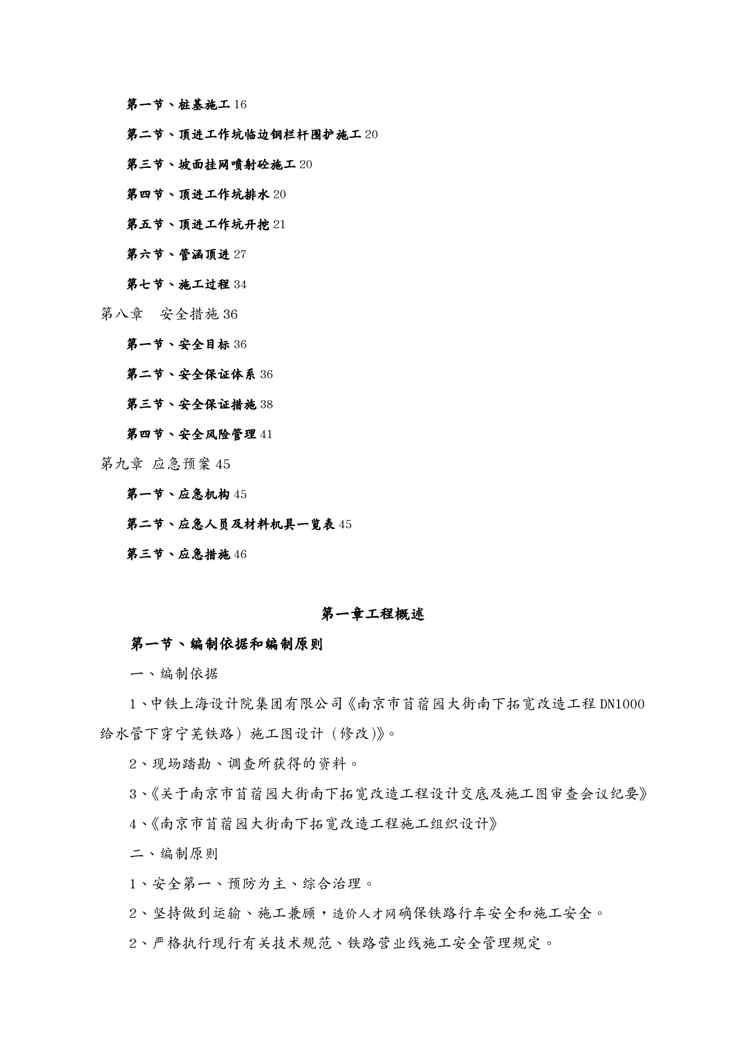 第一节、桩基施工 16

第二节、顶进工作坑临边钢栏杆围护施工 20

第三节、坡面挂网喷射砼施工 20

第四节、顶进工作坑排水 20

第五节、顶进工作坑开挖 21

第六节、管涵顶进 27

第七节、施工过程 34

第八章　安全措施 36

第一节、安全目标 36

第二节、安全保证体系 36

第三节、安全保证措施 38

第四节、安全风险管理 41

第九章 应急预案 45

第一节、应急机构 45

第二节、应急人员及材料机具一览表 45

第三节、应急措施 46

第一章工程概述

第一节、编制依据和编制原则

一、编制依据

1、中铁上海设计院集团有限公司《南京市苜蓿园大街南下拓宽改造工程 DN1000 给水管下穿宁芜铁路）施工图设计（修改)》。

2、现场踏勘、调查所获得的资料。

3、《关于南京市苜蓿园大街南下拓宽改造工程设计交底及施工图审查会议纪要》

4、《南京市苜蓿园大街南下拓宽改造工程施工组织设计》

二、编制原则

1、安全第一、预防为主、综合治理。

2、坚持做到运输、施工兼顾，造价人才网确保铁路行车安全和施工安全。

2、严格执行现行有关技术规范、铁路营业线施工安全管理规定。